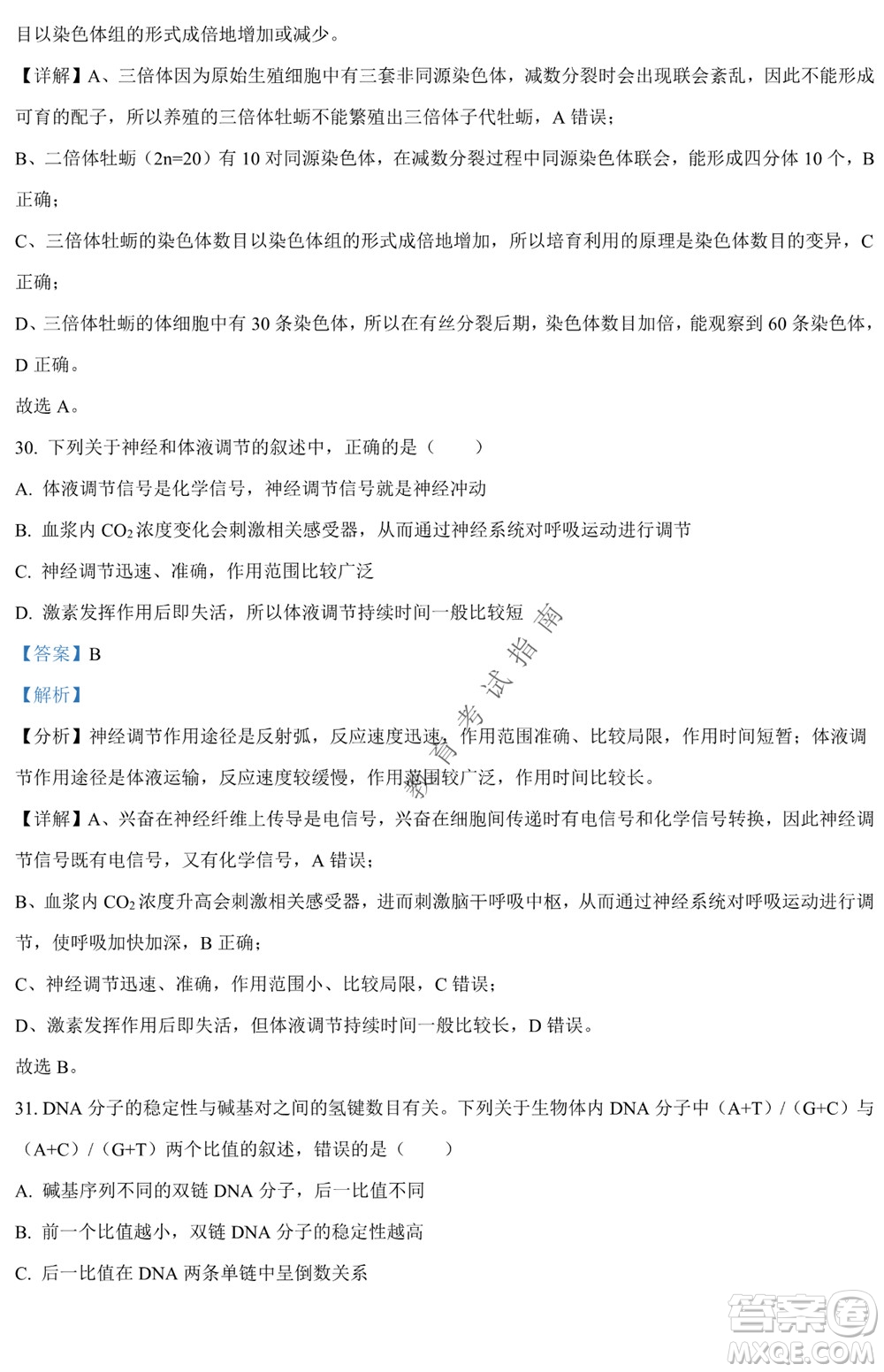 目以染色体组的形式成倍地增加或减少。

【详解】A、三倍体因为原始生殖细胞中有三套非同源染色体，减数分裂时会出现联会紊乱，因此不能形成可育的配子，所以养殖的三倍体牡蛎不能繁殖出三倍体子代牡蛎，A 错误；

B、二倍体牡蛎（2n=20）有 10 对同源染色体，在减数分裂过程中同源染色体联会，能形成四分体 10 个，B 正确；

C、三倍体牡蛎的染色体数目以染色体组的形式成倍地增加，所以培育利用的原理是染色体数目的变异，C 正确；

D、三倍体牡蛎的体细胞中有 30 条染色体，所以在有丝分裂后期，染色体数目加倍，能观察到 60 条染色体，D 正确。

故选 A。

30. 下列关于神经和体液调节的叙述中，正确的是（　　）

A. 体液调节信号是化学信号，神经调节信号就是神经冲动

B. 血浆内 $CO_2$ 浓度变化会刺激相关感受器，从而通过神经系统对呼吸运动进行调节

C. 神经调节迅速、准确，作用范围比较广泛

D. 激素发挥作用后即失活，所以体液调节持续时间一般比较短

【答案】B

【解析】

【分析】神经调节作用途径是反射弧，反应速度迅速，作用范围准确、比较局限，作用时间短暂；体液调节作用途径是体液运输，反应速度较缓慢，作用范围较广泛，作用时间比较长。

【详解】A、兴奋在神经纤维上传导是电信号，兴奋在细胞间传递时有电信号和化学信号转换，因此神经调节信号既有电信号，又有化学信号，A 错误；

B、血浆内 $CO_2$ 浓度升高会刺激相关感受器，进而刺激脑干呼吸中枢，从而通过神经系统对呼吸运动进行调节，使呼吸加快加深，B 正确；

C、神经调节迅速、准确，作用范围小、比较局限，C 错误；

D、激素发挥作用后即失活，但体液调节持续时间一般比较长，D 错误。

故选 B。

31. DNA 分子的稳定性与碱基对之间的氢键数目有关。下列关于生物体内 DNA 分子中（A+T）/（G+C）与（A+C）/（G+T）两个比值的叙述，错误的是（　　）

A. 碱基序列不同的双链 DNA 分子，后一比值不同

B. 前一个比值越小，双链 DNA 分子的稳定性越高

C. 后一比值在 DNA 两条单链中呈倒数关系

教育考试指南

答案圈
MXQE.COM